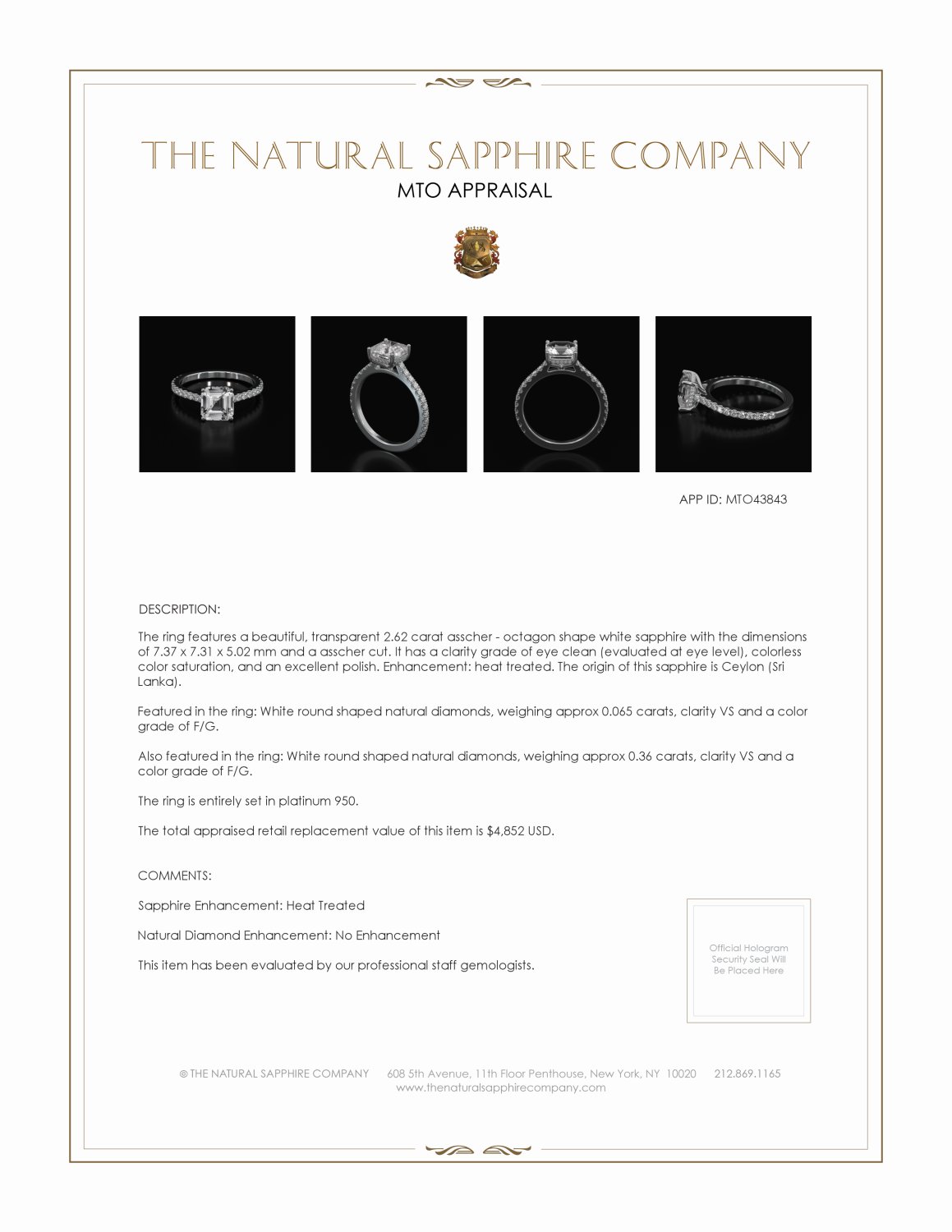 THE NATURAL SAPPHIRE COMPANY
MTO APPRAISAL

APP ID: MTO43843

DESCRIPTION:

The ring features a beautiful, transparent 2.62 carat asscher - octagon shape white sapphire with the dimensions of 7.37 x 7.31 x 5.02 mm and a asscher cut. It has a clarity grade of eye clean (evaluated at eye level), colorless color saturation, and an excellent polish. Enhancement: heat treated. The origin of this sapphire is Ceylon (Sri Lanka).

Featured in the ring: White round shaped natural diamonds, weighing approx 0.065 carats, clarity VS and a color grade of F/G.

Also featured in the ring: White round shaped natural diamonds, weighing approx 0.36 carats, clarity VS and a color grade of F/G.

The ring is entirely set in platinum 950.

The total appraised retail replacement value of this item is $4,852 USD.

COMMENTS:

Sapphire Enhancement: Heat Treated

Natural Diamond Enhancement: No Enhancement

This item has been evaluated by our professional staff gemologists.

Official Hologram Security Seal Will Be Placed Here

© THE NATURAL SAPPHIRE COMPANY 608 5th Avenue, 11th Floor Penthouse, New York, NY 10020 212.869.1165
www.thenaturalsapphirecompany.com